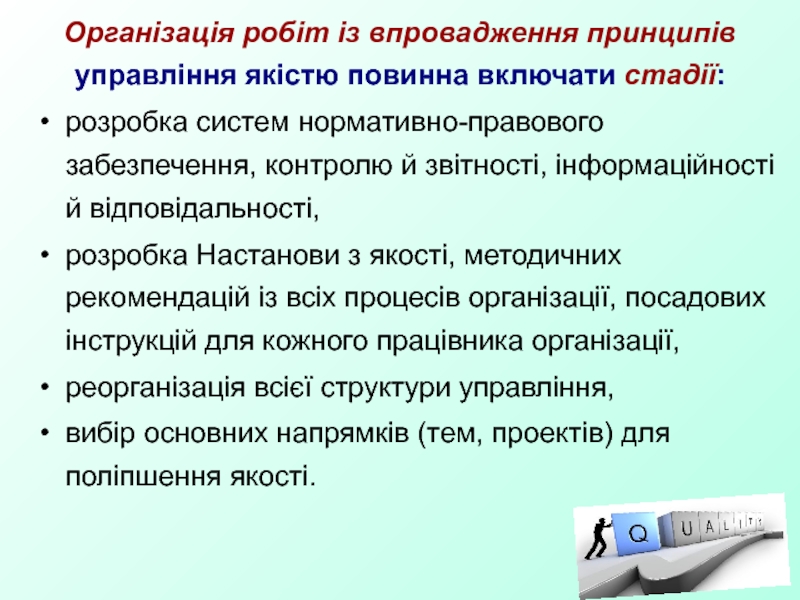 Організація робіт із впровадження принципів управління якістю повинна включати стадії:

• розробка систем нормативно-правового забезпечення, контролю й звітності, інформаційності й відповідальності,
• розробка Настанови з якості, методичних рекомендацій із всіх процесів організації, посадових інструкцій для кожного працівника організації,
• реорганізація всієї структури управління,
• вибір основних напрямків (тем, проектів) для поліпшення якості.

Q U A L I T Y